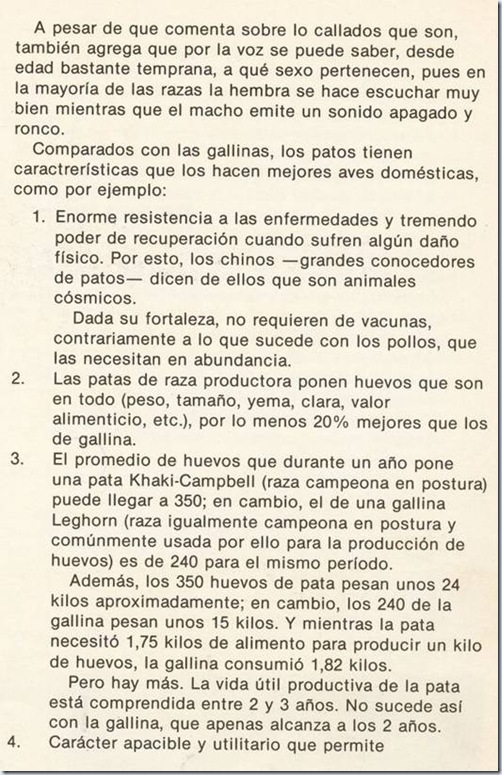 A pesar de que comenta sobre lo callados que son, también agrega que por la voz se puede saber, desde edad bastante temprana, a qué sexo pertenecen, pues en la mayoría de las razas la hembra se hace escuchar muy bien mientras que el macho emite un sonido apagado y ronco.

Comparados con las gallinas, los patos tienen caractrerísticas que los hacen mejores aves domésticas, como por ejemplo:

1. Enorme resistencia a las enfermedades y tremendo poder de recuperación cuando sufren algún daño físico. Por esto, los chinos —grandes conocedores de patos— dicen de ellos que son animales cósmicos.

Dada su fortaleza, no requieren de vacunas, contrariamente a lo que sucede con los pollos, que las necesitan en abundancia.

2. Las patas de raza productora ponen huevos que son en todo (peso, tamaño, yema, clara, valor alimenticio, etc.), por lo menos 20% mejores que los de gallina.

3. El promedio de huevos que durante un año pone una pata Khaki-Campbell (raza campeona en postura) puede llegar a 350; en cambio, el de una gallina Leghorn (raza igualmente campeona en postura y comúnmente usada por ello para la producción de huevos) es de 240 para el mismo período.

Además, los 350 huevos de pata pesan unos 24 kilos aproximadamente; en cambio, los 240 de la gallina pesan unos 15 kilos. Y mientras la pata necesitó 1,75 kilos de alimento para producir un kilo de huevos, la gallina consumió 1,82 kilos.

Pero hay más. La vida útil productiva de la pata está comprendida entre 2 y 3 años. No sucede así con la gallina, que apenas alcanza a los 2 años.

4. Carácter apacible y utilitario que permite